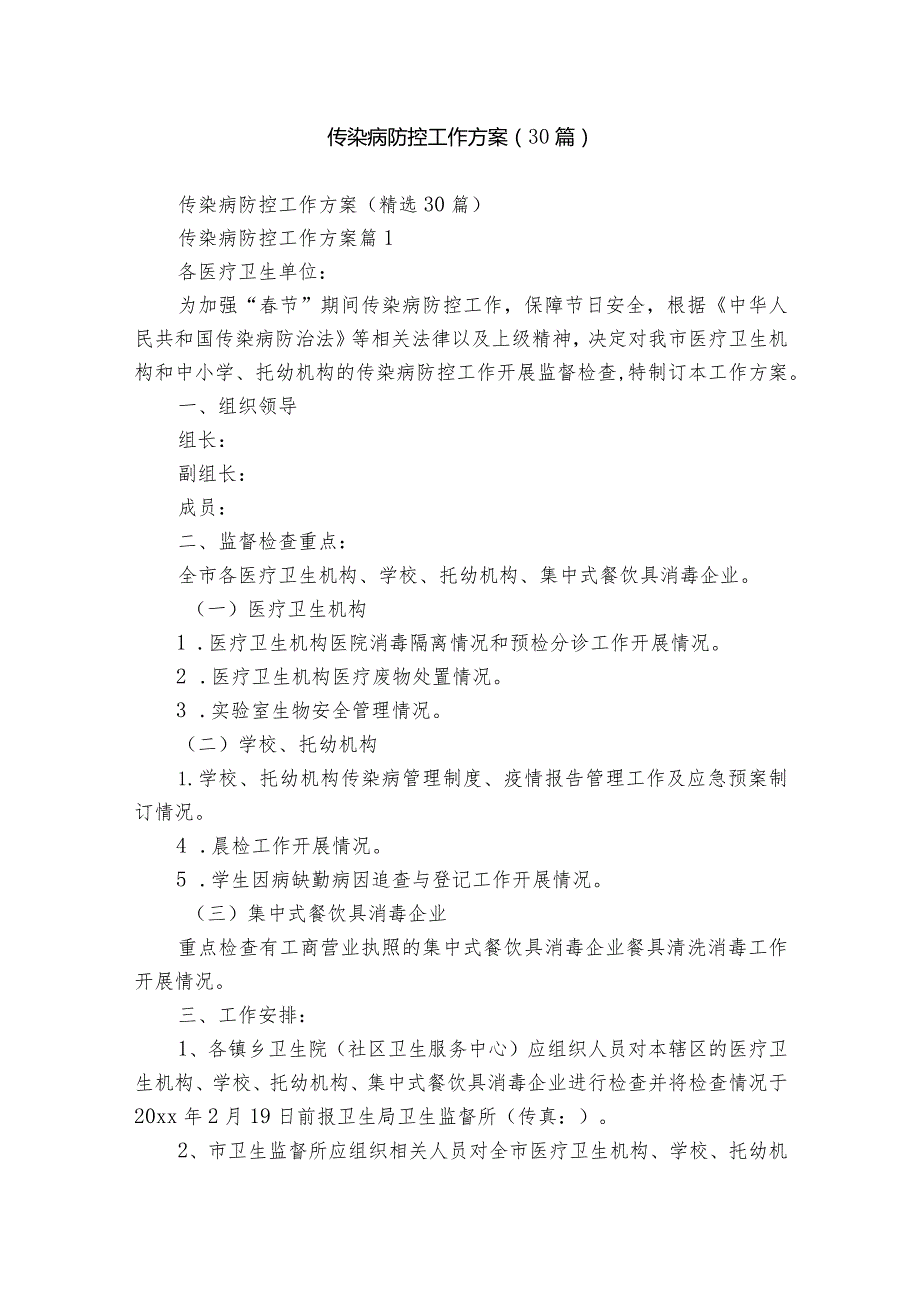 传染病防控工作方案（30篇）

传染病防控工作方案（精选30篇）

传染病防控工作方案篇1

各医疗卫生单位：

为加强“春节”期间传染病防控工作，保障节日安全，根据《中华人民共和国传染病防治法》等相关法律以及上级精神，决定对我市医疗卫生机构和中小学、托幼机构的传染病防控工作开展监督检查，特制订本工作方案。

一、组织领导

组长：

副组长：

成员：

二、监督检查重点：

全市各医疗卫生机构、学校、托幼机构、集中式餐饮具消毒企业。

（一）医疗卫生机构

1．医疗卫生机构医院消毒隔离情况和预检分诊工作开展情况。

2．医疗卫生机构医疗废物处置情况。

3．实验室生物安全管理情况。

（二）学校、托幼机构

1.学校、托幼机构传染病管理制度、疫情报告管理工作及应急预案制订情况。

4．晨检工作开展情况。

5．学生因病缺勤病因追查与登记工作开展情况。

（三）集中式餐饮具消毒企业

重点检查有工商营业执照的集中式餐饮具消毒企业餐具清洗消毒工作开展情况。

三、工作安排：

1、各镇乡卫生院（社区卫生服务中心）应组织人员对本辖区的医疗卫生机构、学校、托幼机构、集中式餐饮具消毒企业进行检查并将检查情况于20xx年2月19日前报卫生局卫生监督所（传真：）。

2、市卫生监督所应组织相关人员对全市医疗卫生机构、学校、托幼机